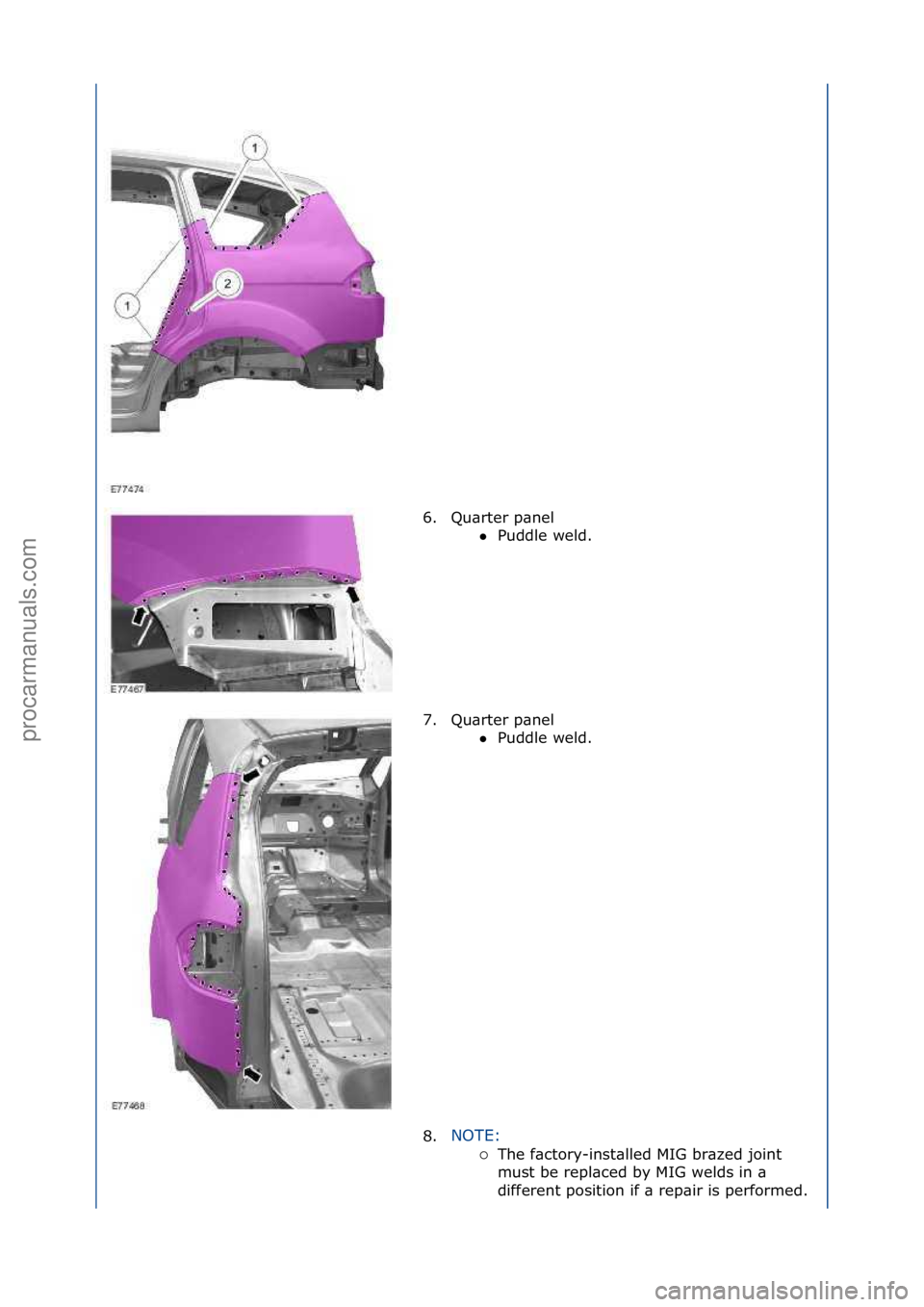 1

2

1

E77474

6. Quarter panel
● Puddle weld.

E77467

7. Quarter panel
● Puddle weld.

E77468

8. NOTE:
○ The factory-installed MIG brazed joint must be replaced by MIG welds in a different position if a repair is performed.

procarmanuals.com

carmanualsonline.info